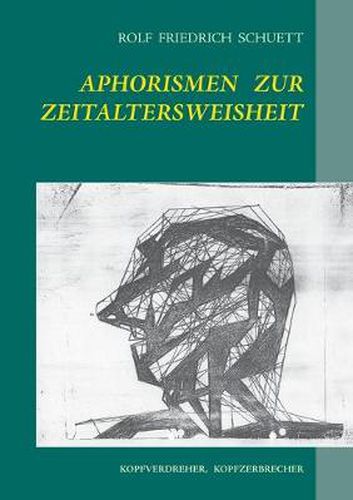 ROLF FRIEDRICH SCHUETT

APHORISMEN ZUR ZEITALTERSWEISHEIT

KOPFVERDREHER, KOPFZERBRECHER